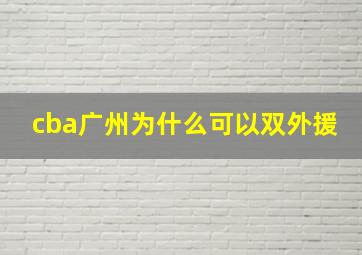 cba广州为什么可以双外援